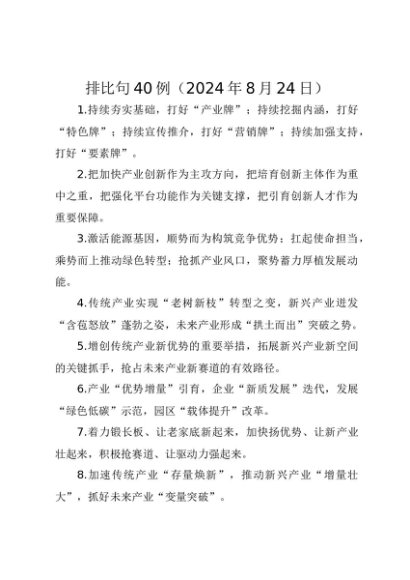 排比句40例（2024年8月24日）

1.持续夯实基础，打好“产业牌”；持续挖掘内涵，打好“特色牌”；持续宣传推介，打好“营销牌”；持续加强支持，打好“要素牌”。

2.把加快产业创新作为主攻方向，把培育创新主体作为重中之重，把强化平台功能作为关键支撑，把引育创新人才作为重要保障。

3.激活能源基因，顺势而为构筑竞争优势；扛起使命担当，乘势而上推动绿色转型；抢抓产业风口，聚势蓄力厚植发展动能。

4.传统产业实现“老树新枝”转型之变，新兴产业迸发“含苞怒放”蓬勃之姿，未来产业形成“拱土而出”突破之势。

5.增创传统产业新优势的重要举措，拓展新兴产业新空间的关键抓手，抢占未来产业新赛道的有效路径。

6.产业“优势增量”引育，企业“新质发展”迭代，发展“绿色低碳”示范，园区“载体提升”改革。

7.着力锻长板、让老家底新起来，加快扬优势、让新产业壮起来，积极抢赛道、让驱动力强起来。

8.加速传统产业“存量焕新”，推动新兴产业“增量壮大”，抓好未来产业“变量突破”。